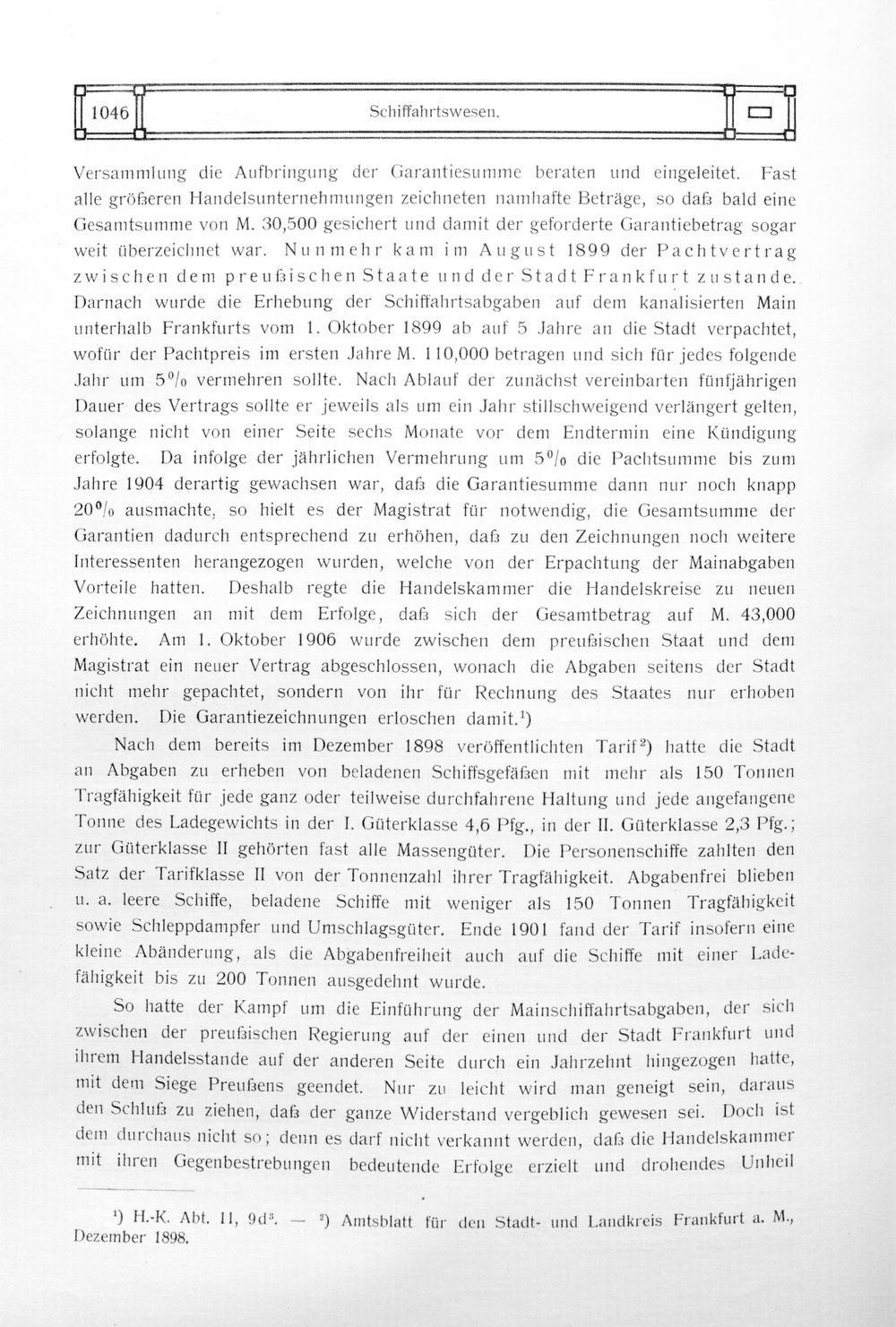 1046 Schiffahrtswesen.

Versammlung die Aufbringung der Garantiesumme beraten und eingeleitet. Fast alle größeren Handelsunternehmungen zeichneten namhafte Beträge, so daß bald eine Gesamtsumme von M. 30,500 gesichert und damit der geforderte Garantiebetrag sogar weit überzeichnet war. Nunmehr kam im August 1899 der Pachtvertrag zwischen dem preußischen Staate und der Stadt Frankfurt zustande. Darnach wurde die Erhebung der Schiffahrtsabgaben auf dem kanalisierten Main unterhalb Frankfurts vom 1. Oktober 1899 ab auf 5 Jahre an die Stadt verpachtet, wofür der Pachtpreis im ersten Jahre M. 110,000 betragen und sich für jedes folgende Jahr um 5% vermehren sollte. Nach Ablauf der zunächst vereinbarten fünfjährigen Dauer des Vertrags sollte er jeweils als um ein Jahr stillschweigend verlängert gelten, solange nicht von einer Seite sechs Monate vor dem Endtermin eine Kündigung erfolgte. Da infolge der jährlichen Vermehrung um 5% die Pachtsumme bis zum Jahre 1904 derartig gewachsen war, daß die Garantiesumme dann nur noch knapp 20% ausmachte, so hielt es der Magistrat für notwendig, die Gesamtsumme der Garantien dadurch entsprechend zu erhöhen, daß zu den Zeichnungen noch weitere Interessenten herangezogen wurden, welche von der Erpachtung der Mainabgaben Vorteile hatten. Deshalb regte die Handelskammer die Handelskreise zu neuen Zeichnungen an mit dem Erfolge, daß sich der Gesamtbetrag auf M. 43,000 erhöhte. Am 1. Oktober 1906 wurde zwischen dem preußischen Staat und dem Magistrat ein neuer Vertrag abgeschlossen, wonach die Abgaben seitens der Stadt nicht mehr gepachtet, sondern von ihr für Rechnung des Staates nur erhoben werden. Die Garantiezeichnungen erloschen damit.$^{1}$)

Nach dem bereits im Dezember 1898 veröffentlichten Tarif$^{2}$) hatte die Stadt an Abgaben zu erheben von beladenen Schiffsgefäßen mit mehr als 150 Tonnen Tragfähigkeit für jede ganz oder teilweise durchfahrene Haltung und jede angefangene Tonne des Ladegewichts in der I. Güterklasse 4,6 Pfg., in der II. Güterklasse 2,3 Pfg.; zur Güterklasse II gehörten fast alle Massengüter. Die Personenschiffe zahlten den Satz der Tarifklasse II von der Tonnenzahl ihrer Tragfähigkeit. Abgabenfrei blieben u. a. leere Schiffe, beladene Schiffe mit weniger als 150 Tonnen Tragfähigkeit sowie Schleppdampfer und Umschlagsgüter. Ende 1901 fand der Tarif insofern eine kleine Abänderung, als die Abgabenfreiheit auch auf die Schiffe mit einer Ladefähigkeit bis zu 200 Tonnen ausgedehnt wurde.

So hatte der Kampf um die Einführung der Mainschiffahrtsabgaben, der sich zwischen der preußischen Regierung auf der einen und der Stadt Frankfurt und ihrem Handelsstande auf der anderen Seite durch ein Jahrzehnt hingezogen hatte, mit dem Siege Preußens geendet. Nur zu leicht wird man geneigt sein, daraus den Schluß zu ziehen, daß der ganze Widerstand vergeblich gewesen sei. Doch ist dem durchaus nicht so; denn es darf nicht verkannt werden, daß die Handelskammer mit ihren Gegenbestrebungen bedeutende Erfolge erzielt und drohendes Unheil

$^{1}$) H.-K. Abt. 11, 9d$^{3}$. — $^{2}$) Amtsblatt für den Stadt- und Landkreis Frankfurt a. M., Dezember 1898.